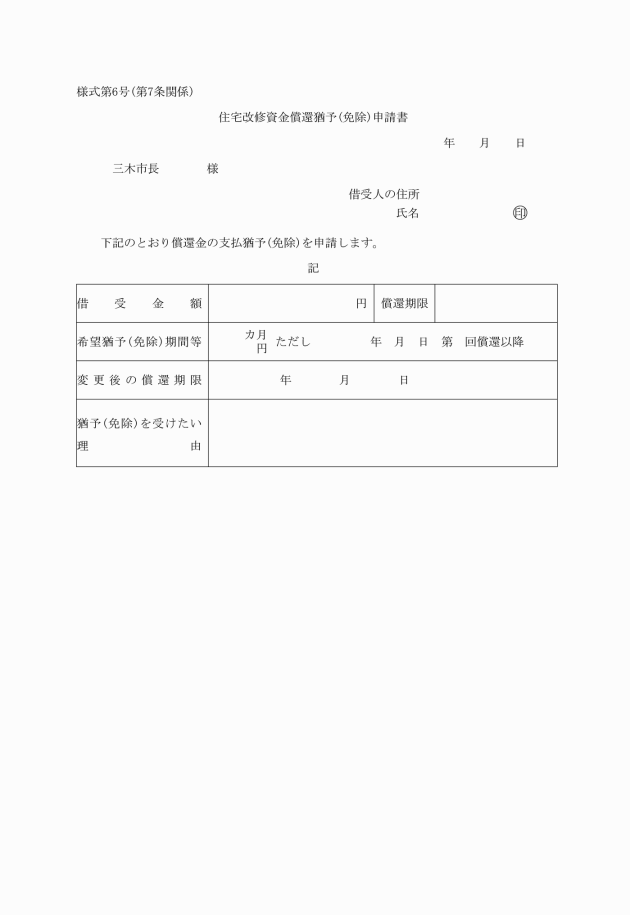 様式第6号(第7条関係)

住宅改修資金償還猶予(免除)申請書

年　月　日

三木市長　　様

借受人の住所
氏名　　　　印

下記のとおり償還金の支払猶予(免除)を申請します。

記

| 借受金額 | 円 | 償還期限 | |
|---|---|---|---|
| 希望猶予(免除)期間等 | カ月 円 ただし　年　月　日　第　回償還以降 | | |
| 変更後の償還期限 | 年　月　日 | | |
| 猶予(免除)を受けたい理由 | | | |